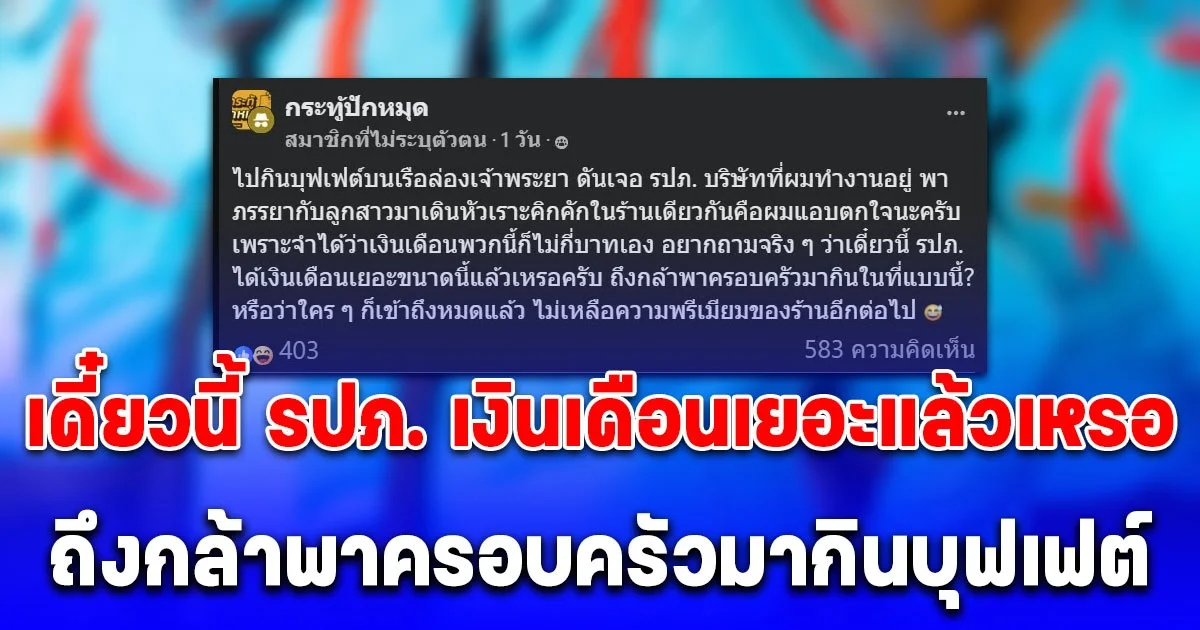 กระทู้ปักหมุด
สมาชิกที่ไม่ระบุตัวตน · 1 วัน ·

ไปกินบุฟเฟต์บนเรือล่องเจ้าพระยา ดันเจอ รปภ. บริษัทที่ผมทำงานอยู่ พาภรรยากับลูกสาวมาเดินหัวเราะคิกคักในร้านเดียวกันคือผมแอบตกใจนะครับ เพราะจำได้ว่าเงินเดือนพวกนี้ก็ไม่กี่บาทเอง อยากถามจริง ๆ ว่าเดี๋ยวนี้ รปภ. ได้เงินเดือนเยอะขนาดนี้แล้วเหรอครับ ถึงกล้าพาครอบครัวมากินในที่แบบนี้? หรือว่าใคร ๆ ก็เข้าถึงหมดแล้ว ไม่เหลือความพรีเมียมของร้านอีกต่อไป

403
583 ความคิดเห็น

เดี๋ยวนี้ รปภ. เงินเดือนเยอะแล้วเหรอ
ถึงกล้าพาครอบครัวมากินบุฟเฟต์